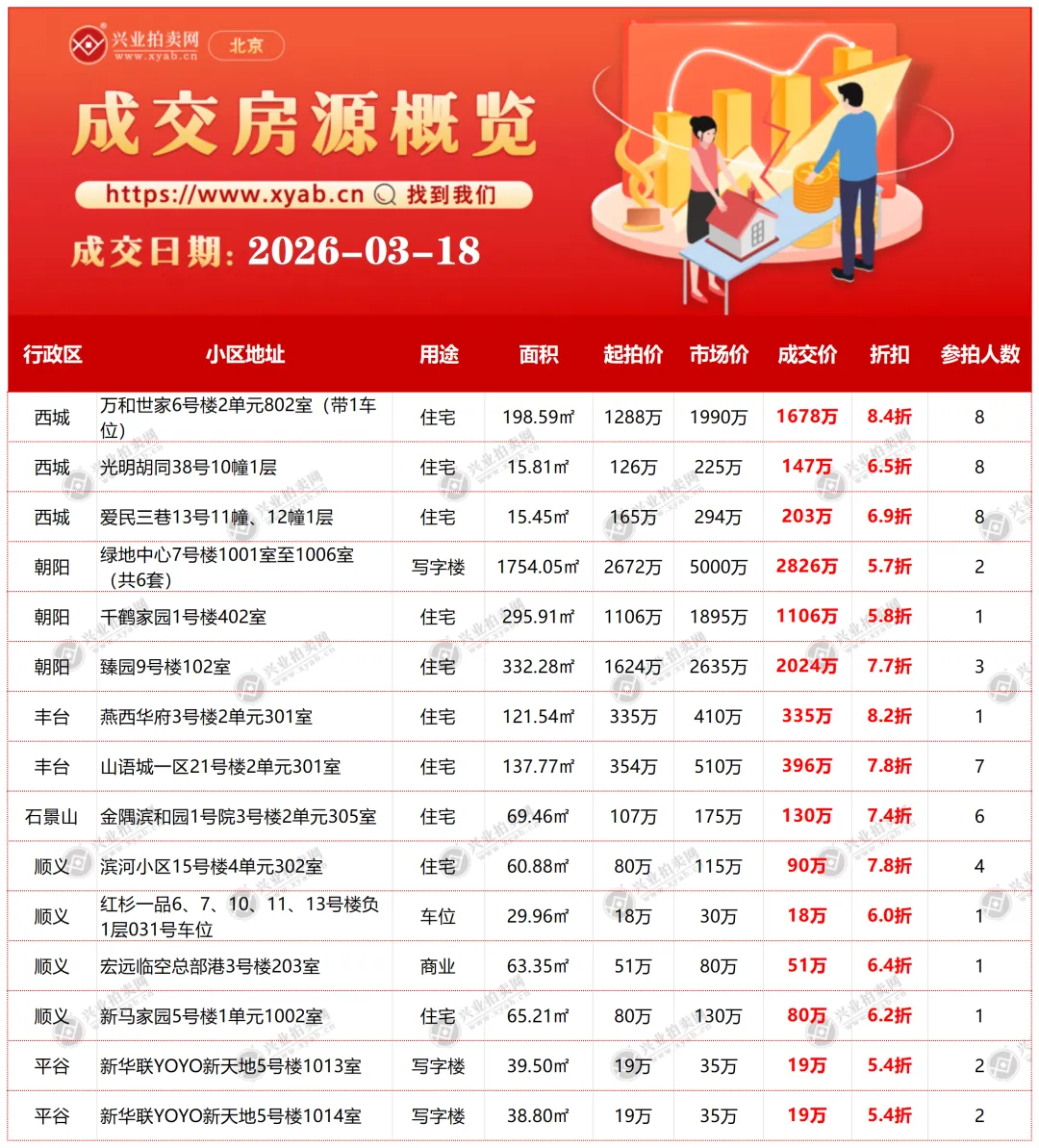 兴业拍卖网
www.xyab.cn
北京

成交房源概览

https://www.xyab.cn 找到我们

成交日期：2026-03-18

| 行政区 | 小区地址 | 用途 | 面积 | 起拍价 | 市场价 | 成交价 | 折扣 | 参拍人数 |
|---|---|---|---|---|---|---|---|---|
| 西城 | 万和世家6号楼2单元802室（带1车位） | 住宅 | 198.59㎡ | 1288万 | 1990万 | 1678万 | 8.4折 | 8 |
| 西城 | 光明胡同38号10幢1层 | 住宅 | 15.81㎡ | 126万 | 225万 | 147万 | 6.5折 | 8 |
| 西城 | 爱民三巷13号11幢、12幢1层 | 住宅 | 15.45㎡ | 165万 | 294万 | 203万 | 6.9折 | 8 |
| 朝阳 | 绿地中心7号楼1001室至1006室（共6套） | 写字楼 | 1754.05㎡ | 2672万 | 5000万 | 2826万 | 5.7折 | 2 |
| 朝阳 | 千鹤家园1号楼402室 | 住宅 | 295.91㎡ | 1106万 | 1895万 | 1106万 | 5.8折 | 1 |
| 朝阳 | 臻园9号楼102室 | 住宅 | 332.28㎡ | 1624万 | 2635万 | 2024万 | 7.7折 | 3 |
| 丰台 | 燕西华府3号楼2单元301室 | 住宅 | 121.54㎡ | 335万 | 410万 | 335万 | 8.2折 | 1 |
| 丰台 | 山语城一区21号楼2单元301室 | 住宅 | 137.77㎡ | 354万 | 510万 | 396万 | 7.8折 | 7 |
| 石景山 | 金隅滨和园1号院3号楼2单元305室 | 住宅 | 69.46㎡ | 107万 | 175万 | 130万 | 7.4折 | 6 |
| 顺义 | 滨河小区15号楼4单元302室 | 住宅 | 60.88㎡ | 80万 | 115万 | 90万 | 7.8折 | 4 |
| 顺义 | 红杉一品6、7、10、11、13号楼负1层031号车位 | 车位 | 29.96㎡ | 18万 | 30万 | 18万 | 6.0折 | 1 |
| 顺义 | 宏远临空总部港3号楼203室 | 商业 | 63.35㎡ | 51万 | 80万 | 51万 | 6.4折 | 1 |
| 顺义 | 新马家园5号楼1单元1002室 | 住宅 | 65.21㎡ | 80万 | 130万 | 80万 | 6.2折 | 1 |
| 平谷 | 新华联YOYO新天地5号楼1013室 | 写字楼 | 39.50㎡ | 19万 | 35万 | 19万 | 5.4折 | 2 |
| 平谷 | 新华联YOYO新天地5号楼1014室 | 写字楼 | 38.80㎡ | 19万 | 35万 | 19万 | 5.4折 | 2 |

兴业拍卖网 www.xyab.cn